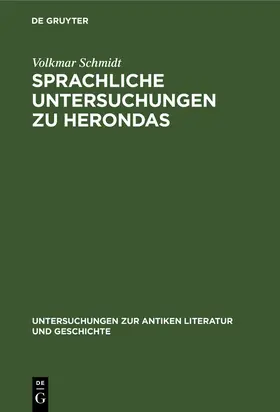 DE GRUYTER

Volkmar Schmidt
SPRACHLICHE UNTERSUCHUNGEN ZU HERONDAS

UNTERSUCHUNGEN ZUR ANTIKEN LITERATUR UND GESCHICHTE

DE
G